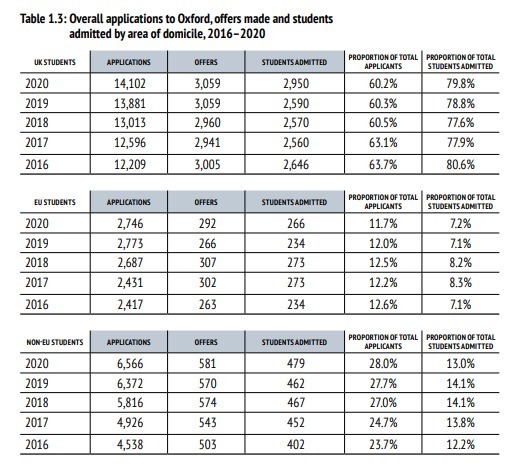 Table 1.3: Overall applications to Oxford, offers made and students admitted by area of domicile, 2016–2020

| UK STUDENTS | APPLICATIONS | OFFERS | STUDENTS ADMITTED | PROPORTION OF TOTAL APPLICANTS | PROPORTION OF TOTAL STUDENTS ADMITTED |
|---|---|---|---|---|---|
| 2020 | 14,102 | 3,059 | 2,950 | 60.2% | 79.8% |
| 2019 | 13,881 | 3,059 | 2,590 | 60.3% | 78.8% |
| 2018 | 13,013 | 2,960 | 2,570 | 60.5% | 77.6% |
| 2017 | 12,596 | 2,941 | 2,560 | 63.1% | 77.9% |
| 2016 | 12,209 | 3,005 | 2,646 | 63.7% | 80.6% |

| EU STUDENTS | APPLICATIONS | OFFERS | STUDENTS ADMITTED | PROPORTION OF TOTAL APPLICANTS | PROPORTION OF TOTAL STUDENTS ADMITTED |
|---|---|---|---|---|---|
| 2020 | 2,746 | 292 | 266 | 11.7% | 7.2% |
| 2019 | 2,773 | 266 | 234 | 12.0% | 7.1% |
| 2018 | 2,687 | 307 | 273 | 12.5% | 8.2% |
| 2017 | 2,431 | 302 | 273 | 12.2% | 8.3% |
| 2016 | 2,417 | 263 | 234 | 12.6% | 7.1% |

| NON-EU STUDENTS | APPLICATIONS | OFFERS | STUDENTS ADMITTED | PROPORTION OF TOTAL APPLICANTS | PROPORTION OF TOTAL STUDENTS ADMITTED |
|---|---|---|---|---|---|
| 2020 | 6,566 | 581 | 479 | 28.0% | 13.0% |
| 2019 | 6,372 | 570 | 462 | 27.7% | 14.1% |
| 2018 | 5,816 | 574 | 467 | 27.0% | 14.1% |
| 2017 | 4,926 | 543 | 452 | 24.7% | 13.8% |
| 2016 | 4,538 | 503 | 402 | 23.7% | 12.2% |